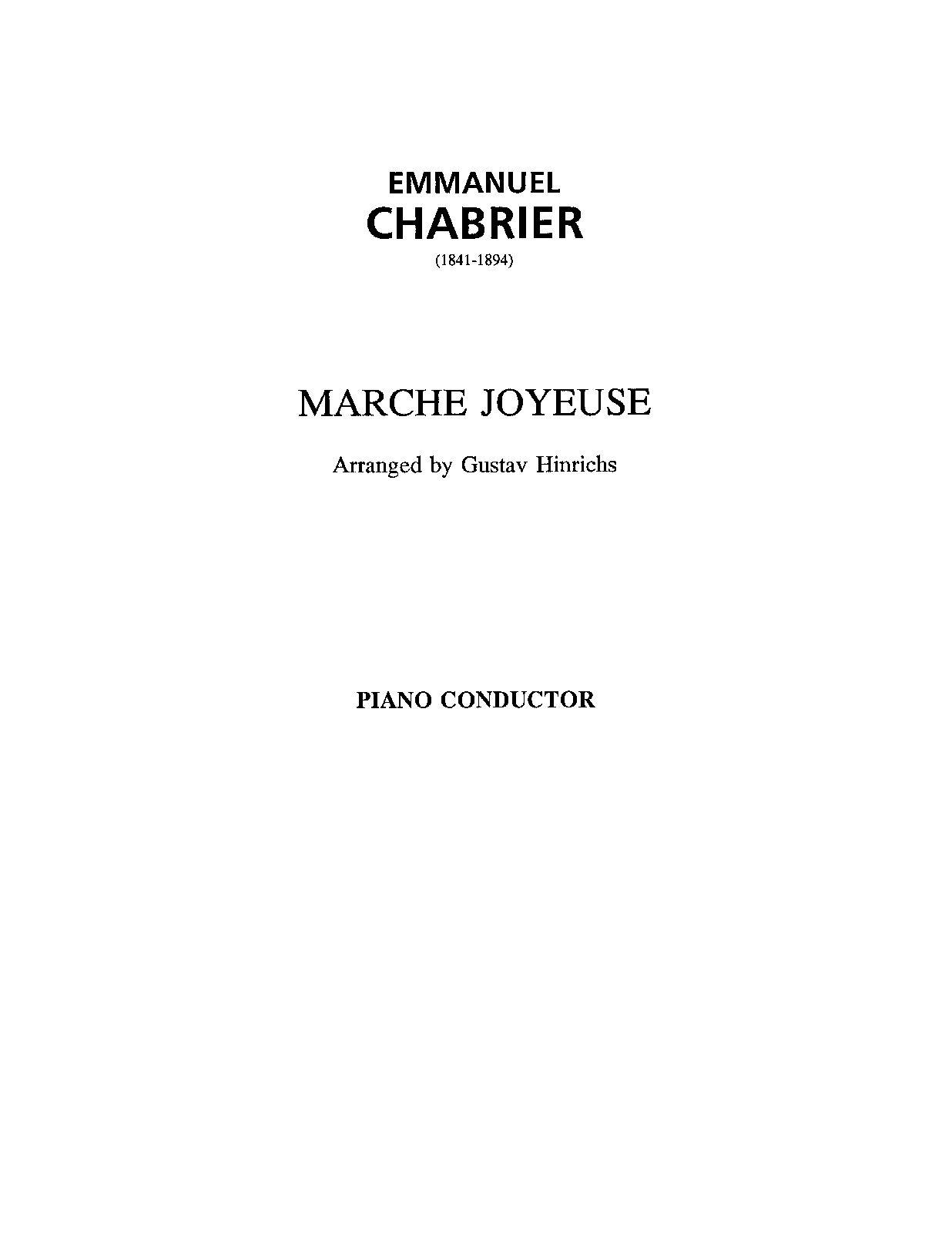 EMMANUEL
CHABRIER
(1841-1894)

MARCHE JOYEUSE

Arranged by Gustav Hinrichs

PIANO CONDUCTOR